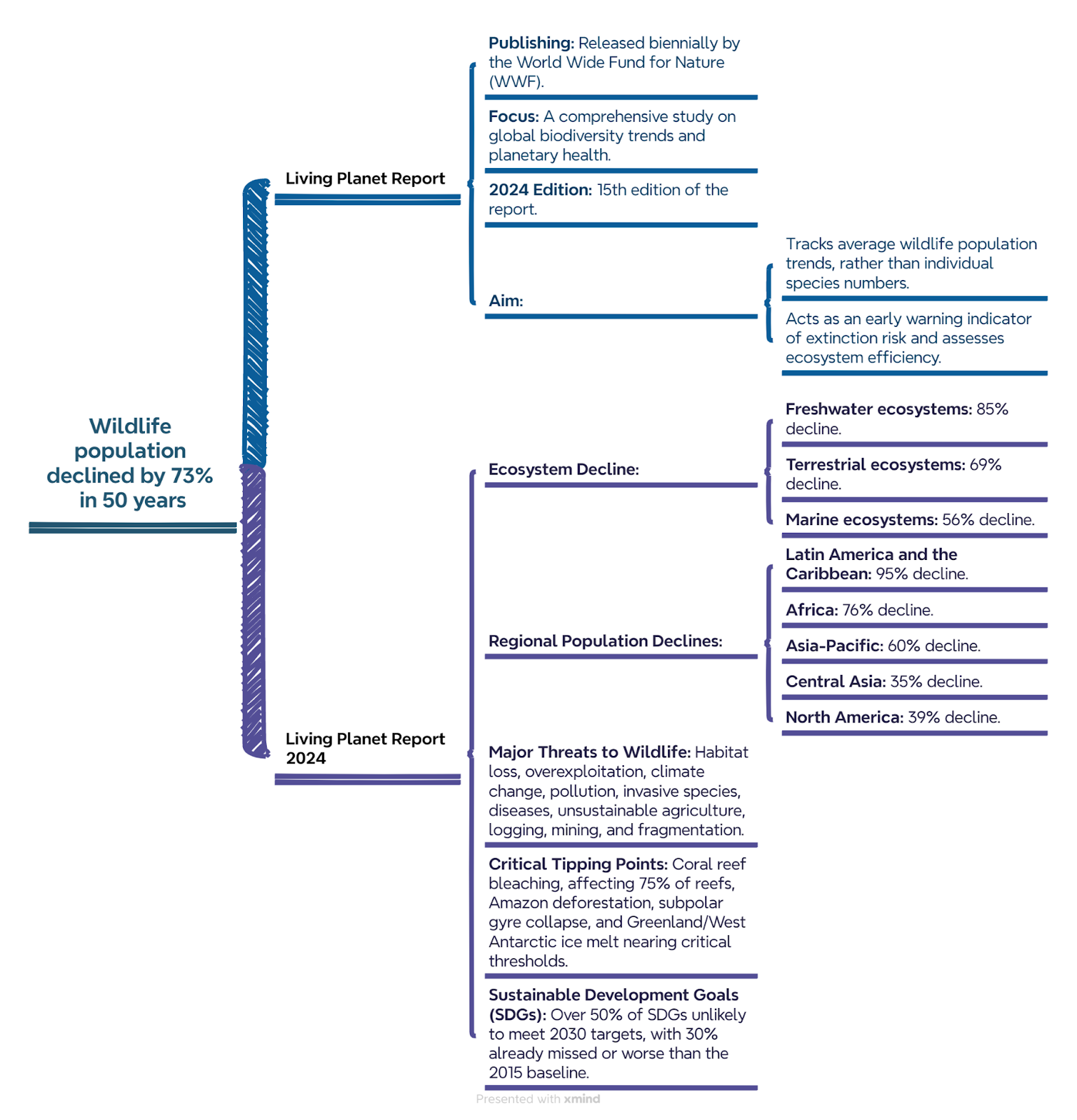 Wildlife population declined by 73% in 50 years

Living Planet Report

Publishing: Released biennially by the World Wide Fund for Nature (WWF).

Focus: A comprehensive study on global biodiversity trends and planetary health.

2024 Edition: 15th edition of the report.

Aim:

Tracks average wildlife population trends, rather than individual species numbers.

Acts as an early warning indicator of extinction risk and assesses ecosystem efficiency.

Living Planet Report 2024

Ecosystem Decline:

Freshwater ecosystems: 85% decline.

Terrestrial ecosystems: 69% decline.

Marine ecosystems: 56% decline.

Regional Population Declines:

Latin America and the Caribbean: 95% decline.

Africa: 76% decline.

Asia-Pacific: 60% decline.

Central Asia: 35% decline.

North America: 39% decline.

Major Threats to Wildlife: Habitat loss, overexploitation, climate change, pollution, invasive species, diseases, unsustainable agriculture, logging, mining, and fragmentation.

Critical Tipping Points: Coral reef bleaching, affecting 75% of reefs, Amazon deforestation, subpolar gyre collapse, and Greenland/West Antarctic ice melt nearing critical thresholds.

Sustainable Development Goals (SDGs): Over 50% of SDGs unlikely to meet 2030 targets, with 30% already missed or worse than the 2015 baseline.

Presented with xmind